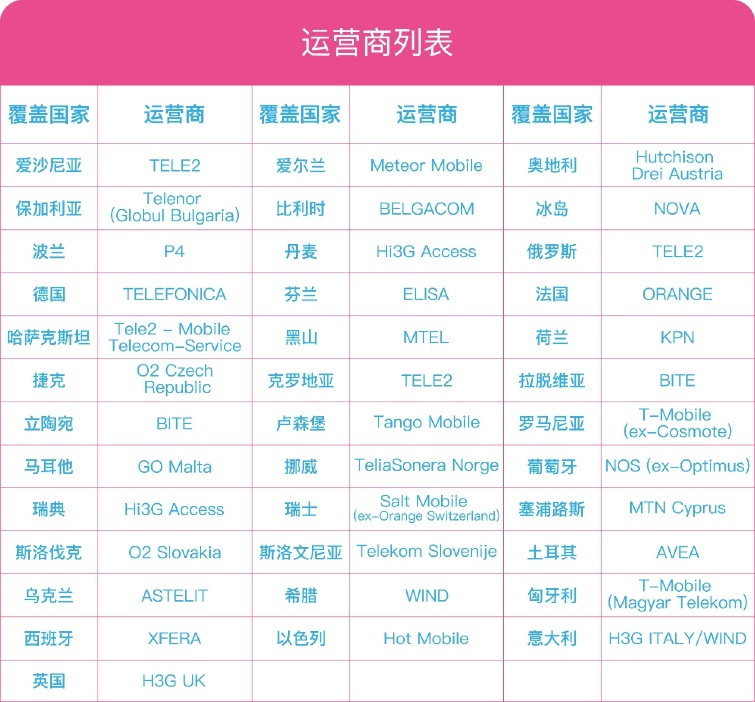 运营商列表

| 覆盖国家 | 运营商 | 覆盖国家 | 运营商 | 覆盖国家 | 运营商 |
|---|---|---|---|---|---|
| 爱沙尼亚 | TELE2 | 爱尔兰 | Meteor Mobile | 奥地利 | Hutchison Drei Austria |
| 保加利亚 | Telenor (Globul Bulgaria) | 比利时 | BELGACOM | 冰岛 | NOVA |
| 波兰 | P4 | 丹麦 | Hi3G Access | 俄罗斯 | TELE2 |
| 德国 | TELEFONICA | 芬兰 | ELISA | 法国 | ORANGE |
| 哈萨克斯坦 | Tele2 - Mobile Telecom-Service | 黑山 | MTEL | 荷兰 | KPN |
| 捷克 | O2 Czech Republic | 克罗地亚 | TELE2 | 拉脱维亚 | BITE |
| 立陶宛 | BITE | 卢森堡 | Tango Mobile | 罗马尼亚 | T-Mobile (ex-Cosmote) |
| 马耳他 | GO Malta | 挪威 | TeliaSonera Norge | 葡萄牙 | NOS (ex-Optimus) |
| 瑞典 | Hi3G Access | 瑞士 | Salt Mobile (ex-Orange Switzerland) | 塞浦路斯 | MTN Cyprus |
| 斯洛伐克 | O2 Slovakia | 斯洛文尼亚 | Telekom Slovenije | 土耳其 | AVEA |
| 乌克兰 | ASTELIT | 希腊 | WIND | 匈牙利 | T-Mobile (Magyar Telekom) |
| 西班牙 | XFERA | 以色列 | Hot Mobile | 意大利 | H3G ITALY/WIND |
| 英国 | H3G UK | | | | |